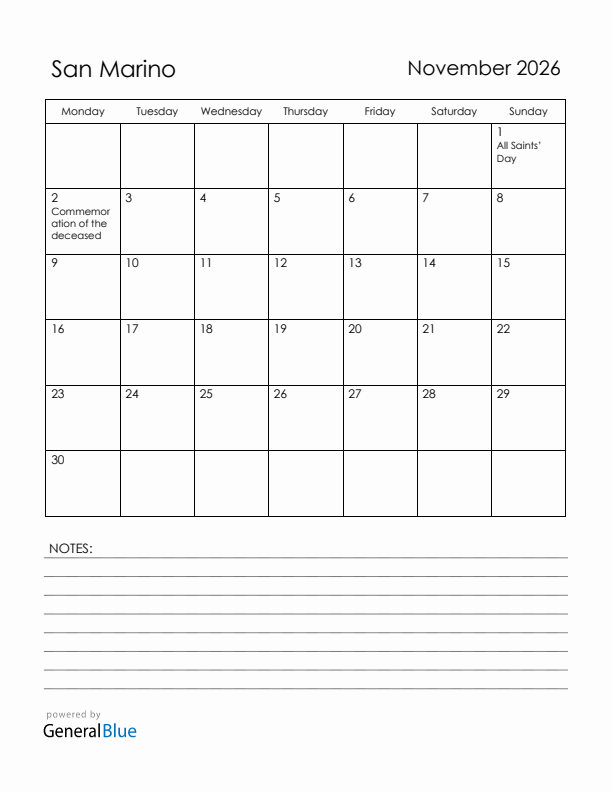 San Marino

November 2026

| Monday | Tuesday | Wednesday | Thursday | Friday | Saturday | Sunday |
|---|---|---|---|---|---|---|
| | | | | | | 1 All Saints' Day |
| 2 Commemoration of the deceased | 3 | 4 | 5 | 6 | 7 | 8 |
| 9 | 10 | 11 | 12 | 13 | 14 | 15 |
| 16 | 17 | 18 | 19 | 20 | 21 | 22 |
| 23 | 24 | 25 | 26 | 27 | 28 | 29 |
| 30 | | | | | | |

NOTES:

powered by
GeneralBlue